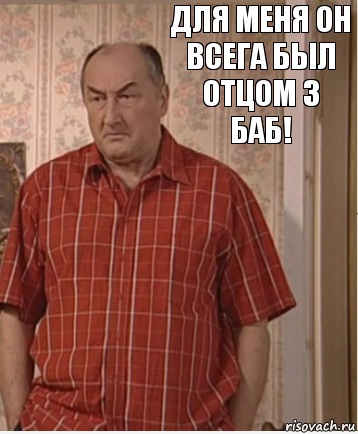 ДЛЯ МЕНЯ ОН ВСЕГА БЫЛ ОТЦОМ 3 БАБ!

risovach.ru